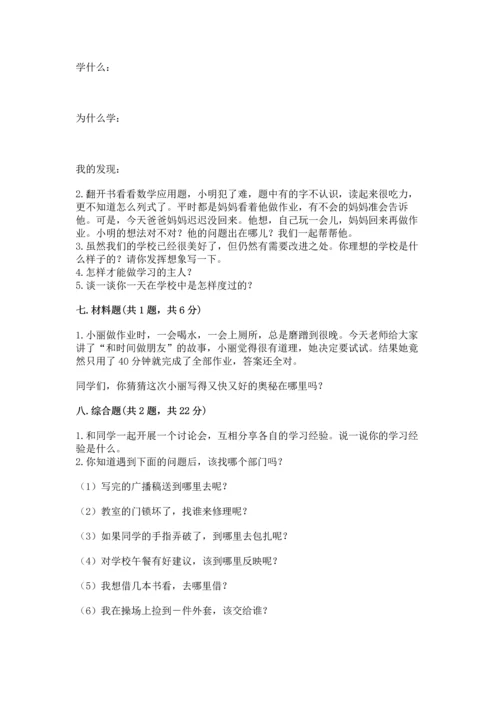 学什么：

为什么学：

我的发现：

2.翻开书看看数学应用题，小明犯了难，题中有的字不认识，读起来很吃力，更不知道怎么列式了。平时都是妈妈看着他做作业，有不会的妈妈准会告诉他。可是，今天爸爸妈妈迟迟没回来。他想，自己玩一会儿，妈妈回来再做作业。小明的想法对不对？他的问题出在哪儿？我们一起帮帮他。
3.虽然我们的学校已经很美好了，但仍然有需要改进之处。你理想的学校是什么样子的？请你发挥想象写一下。
4.怎样才能做学习的主人？
5.谈一谈你一天在学校中是怎样度过的？

七.材料题(共1题，共6分)

1.小丽做作业时，一会喝水，一会上厕所，总是磨蹭到很晚。今天老师给大家讲了“和时间做朋友”的故事，小丽觉得很有道理，她决定要试试。结果她竟然只用了40分钟就完成了全部作业，答案还全对。

同学们，你猜猜这次小丽写得又快又好的奥秘在哪里吗？

八.综合题(共2题，共22分)

1.和同学一起开展一个讨论会，互相分享各自的学习经验。说一说你的学习经验是什么。
2.你知道遇到下面的问题后，该找哪个部门吗？

（1）写完的广播稿送到哪里去呢？

（2）教室的门锁坏了，找谁来修理呢？

（3）如果同学的手指弄破了，到哪里去包扎呢？

（4）对学校午餐有好建议，该到哪里反映呢？

（5）我想借几本书看，去哪里借？

（6）我在操场上捡到一件外套，该交给谁？